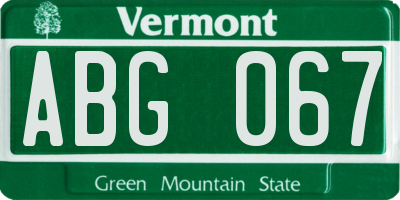 Vermont

ABG 067

Green Mountain State